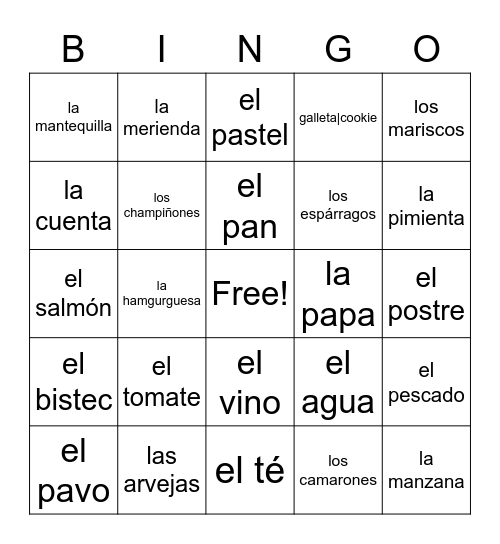 | B | I | N | G | O |
|---|---|---|---|---|
| la mantequilla | la merienda | el pastel | galleta\|cookie | los mariscos |
| la cuenta | los champiñones | el pan | los espárragos | la pimienta |
| el salmón | la hamgurguesa | Free! | la papa | el postre |
| el bistec | el tomate | el vino | el agua | el pescado |
| el pavo | las arvejas | el té | los camarones | la manzana |